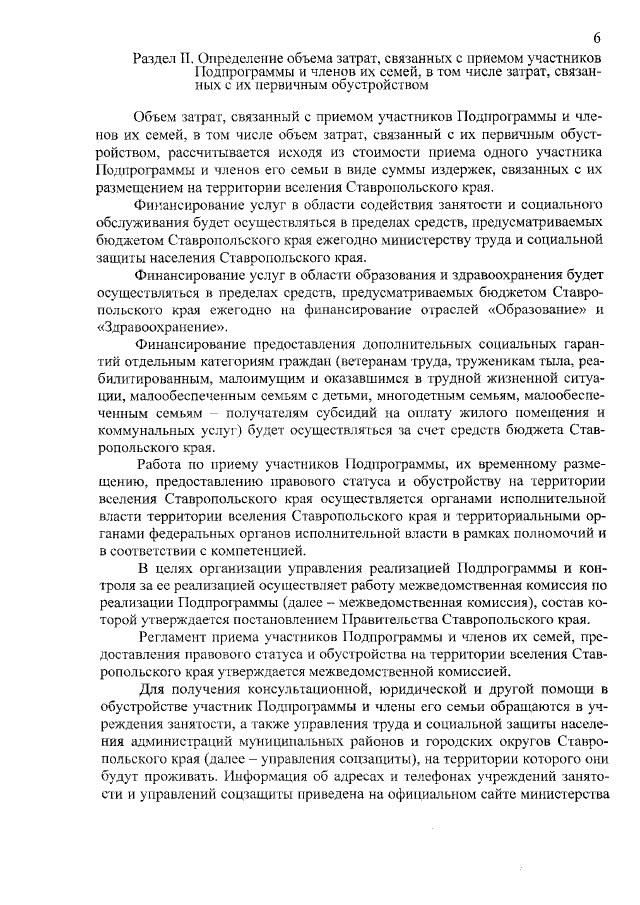 6

Раздел II. Определение объема затрат, связанных с приемом участников Подпрограммы и членов их семей, в том числе затрат, связанных с их первичным обустройством

Объем затрат, связанный с приемом участников Подпрограммы и членов их семей, в том числе объем затрат, связанный с их первичным обустройством, рассчитывается исходя из стоимости приема одного участника Подпрограммы и членов его семьи в виде суммы издержек, связанных с их размещением на территории вселения Ставропольского края.

Финансирование услуг в области содействия занятости и социального обслуживания будет осуществляться в пределах средств, предусматриваемых бюджетом Ставропольского края ежегодно министерству труда и социальной защиты населения Ставропольского края.

Финансирование услуг в области образования и здравоохранения будет осуществляться в пределах средств, предусматриваемых бюджетом Ставропольского края ежегодно на финансирование отраслей «Образование» и «Здравоохранение».

Финансирование предоставления дополнительных социальных гарантий отдельным категориям граждан (ветеранам труда, труженикам тыла, реабилитированным, малоимущим и оказавшимся в трудной жизненной ситуации, малообеспеченным семьям с детьми, многодетным семьям, малообеспеченным семьям – получателям субсидий на оплату жилого помещения и коммунальных услуг) будет осуществляться за счет средств бюджета Ставропольского края.

Работа по приему участников Подпрограммы, их временному размещению, предоставлению правового статуса и обустройству на территории вселения Ставропольского края осуществляется органами исполнительной власти территории вселения Ставропольского края и территориальными органами федеральных органов исполнительной власти в рамках полномочий и в соответствии с компетенцией.

В целях организации управления реализацией Подпрограммы и контроля за ее реализацией осуществляет работу межведомственная комиссия по реализации Подпрограммы (далее – межведомственная комиссия), состав которой утверждается постановлением Правительства Ставропольского края.

Регламент приема участников Подпрограммы и членов их семей, предоставления правового статуса и обустройства на территории вселения Ставропольского края утверждается межведомственной комиссией.

Для получения консультационной, юридической и другой помощи в обустройстве участник Подпрограммы и члены его семьи обращаются в учреждения занятости, а также управления труда и социальной защиты населения администраций муниципальных районов и городских округов Ставропольского края (далее – управления соцзащиты), на территории которого они будут проживать. Информация об адресах и телефонах учреждений занятости и управлений соцзащиты приведена на официальном сайте министерства